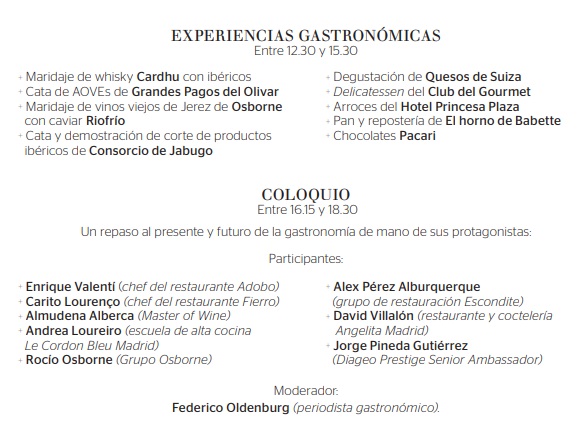 EXPERIENCIAS GASTRONÓMICAS
Entre 12.30 y 15.30

+ Maridaje de whisky Cardhu con ibéricos
+ Cata de AOVEs de Grandes Pagos del Olivar
+ Maridaje de vinos viejos de Jerez de Osborne con caviar Riofrío
+ Cata y demostración de corte de productos ibéricos de Consorcio de Jabugo

+ Degustación de Quesos de Suiza
+ Delicatessen del Club del Gourmet
+ Arroces del Hotel Princesa Plaza
+ Pan y repostería de El horno de Babette
+ Chocolates Pacari

COLOQUIO
Entre 16.15 y 18.30

Un repaso al presente y futuro de la gastronomía de mano de sus protagonistas:

Participantes:

+ Enrique Valentí (chef del restaurante Adobo)
+ Carito Lourenço (chef del restaurante Fierro)
+ Almudena Alberca (Master of Wine)
+ Andrea Loureiro (escuela de alta cocina Le Cordon Bleu Madrid)
+ Rocío Osborne (Grupo Osborne)

+ Alex Pérez Alburquerque (grupo de restauración Escondite)
+ David Villalón (restaurante y coctelería Angelita Madrid)
+ Jorge Pineda Gutiérrez (Diageo Prestige Senior Ambassador)

Moderador:
Federico Oldenburg (periodista gastronómico).